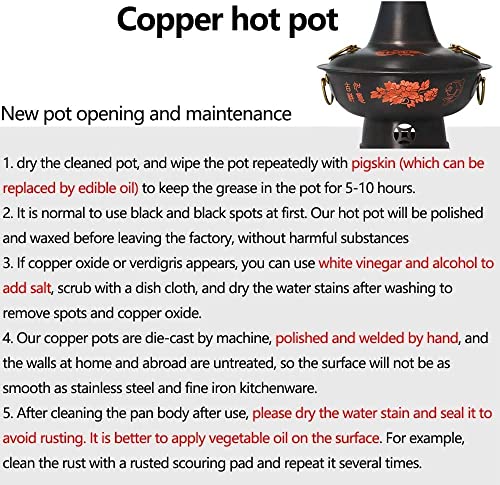 Copper hot pot

New pot opening and maintenance

1. dry the cleaned pot, and wipe the pot repeatedly with pigskin (which can be replaced by edible oil) to keep the grease in the pot for 5-10 hours.
2. It is normal to use black and black spots at first. Our hot pot will be polished and waxed before leaving the factory, without harmful substances
3. If copper oxide or verdigris appears, you can use white vinegar and alcohol to add salt, scrub with a dish cloth, and dry the water stains after washing to remove spots and copper oxide.
4. Our copper pots are die-cast by machine, polished and welded by hand, and the walls at home and abroad are untreated, so the surface will not be as smooth as stainless steel and fine iron kitchenware.
5. After cleaning the pan body after use, please dry the water stain and seal it to avoid rusting. It is better to apply vegetable oil on the surface. For example, clean the rust with a rusted scouring pad and repeat it several times.